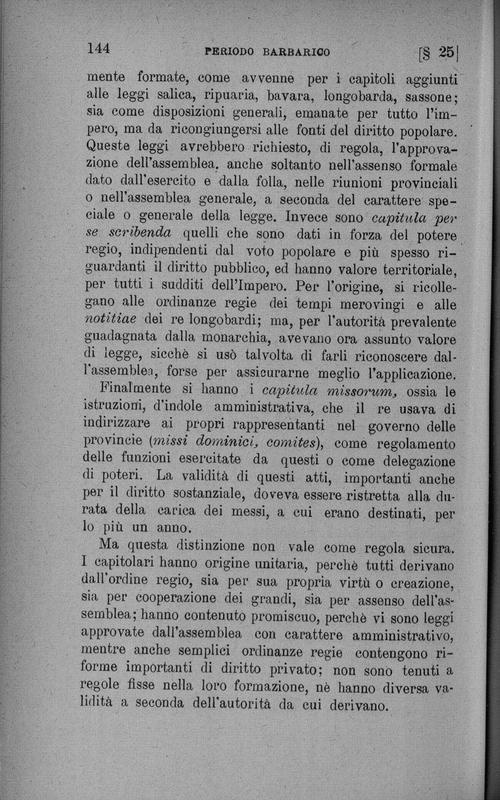 144 PERIODO BARBARICO [§ 25]

mente formate, come avvenne per i capitoli aggiunti alle leggi salica, ripuaria, bavara, longobarda, sassone; sia come disposizioni generali, emanate per tutto l'impero, ma da ricongiungersi alle fonti del diritto popolare. Queste leggi avrebbero richiesto, di regola, l'approvazione dell'assemblea, anche soltanto nell'assenso formale dato dall'esercito e dalla folla, nelle riunioni provinciali o nell'assemblea generale, a seconda del carattere speciale o generale della legge. Invece sono capitula per se scribenda quelli che sono dati in forza del potere regio, indipendenti dal voto popolare e più spesso riguardanti il diritto pubblico, ed hanno valore territoriale, per tutti i sudditi dell'Impero. Per l'origine, si ricollegano alle ordinanze regie dei tempi merovingi e alle notitiae dei re longobardi; ma, per l'autorità prevalente guadagnata dalla monarchia, avevano ora assunto valore di legge, sicchè si usò talvolta di farli riconoscere dall'assemblea, forse per assicurarne meglio l'applicazione.

Finalmente si hanno i capitula missorum, ossia le istruzioni, d'indole amministrativa, che il re usava di indirizzare ai propri rappresentanti nel governo delle provincie (missi dominici, comites), come regolamento delle funzioni esercitate da questi o come delegazione di poteri. La validità di questi atti, importanti anche per il diritto sostanziale, doveva essere ristretta alla durata della carica dei messi, a cui erano destinati, per lo più un anno.

Ma questa distinzione non vale come regola sicura. I capitolari hanno origine unitaria, perchè tutti derivano dall'ordine regio, sia per sua propria virtù o creazione, sia per cooperazione dei grandi, sia per assenso dell'assemblea; hanno contenuto promiscuo, perchè vi sono leggi approvate dall'assemblea con carattere amministrativo, mentre anche semplici ordinanze regie contengono riforme importanti di diritto privato; non sono tenuti a regole fisse nella loro formazione, nè hanno diversa validità a seconda dell'autorità da cui derivano.